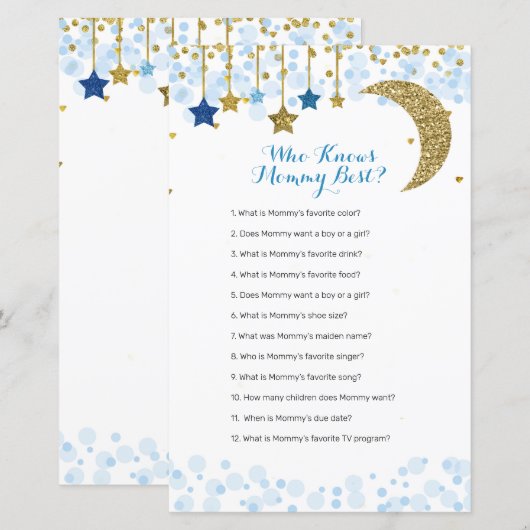 Who Knows
Mommy Best?

1. What is Mommy's favorite color?

2. Does Mommy want a boy or a girl?

3. What is Mommy's favorite drink?

4. What is Mommy's favorite food?

5. Does Mommy want a boy or a girl?

6. What is Mommy's shoe size?

7. What was Mommy's maiden name?

8. Who is Mommy's favorite singer?

9. What is Mommy's favorite song?

10. How many children does Mommy want?

11. When is Mommy's due date?

12. What is Mommy's favorite TV program?